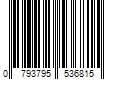 0 793795 536815